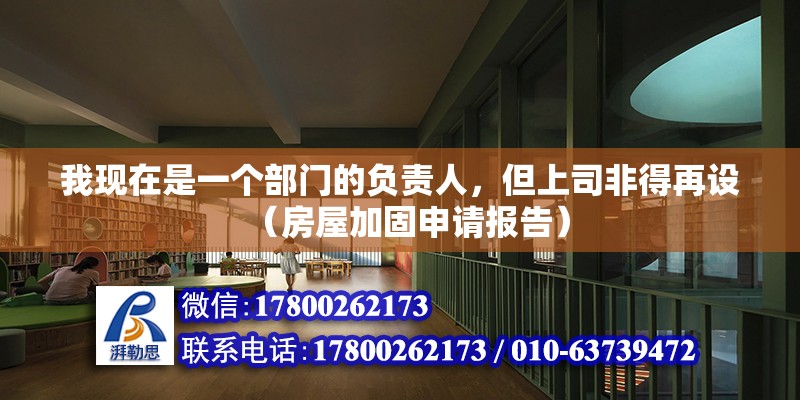 我现在是一个部门的负责人，但上司非得再设（房屋加固申请报告）

湃勒思

微信:17800262173

联系电话:17800262173 / 010-63739472